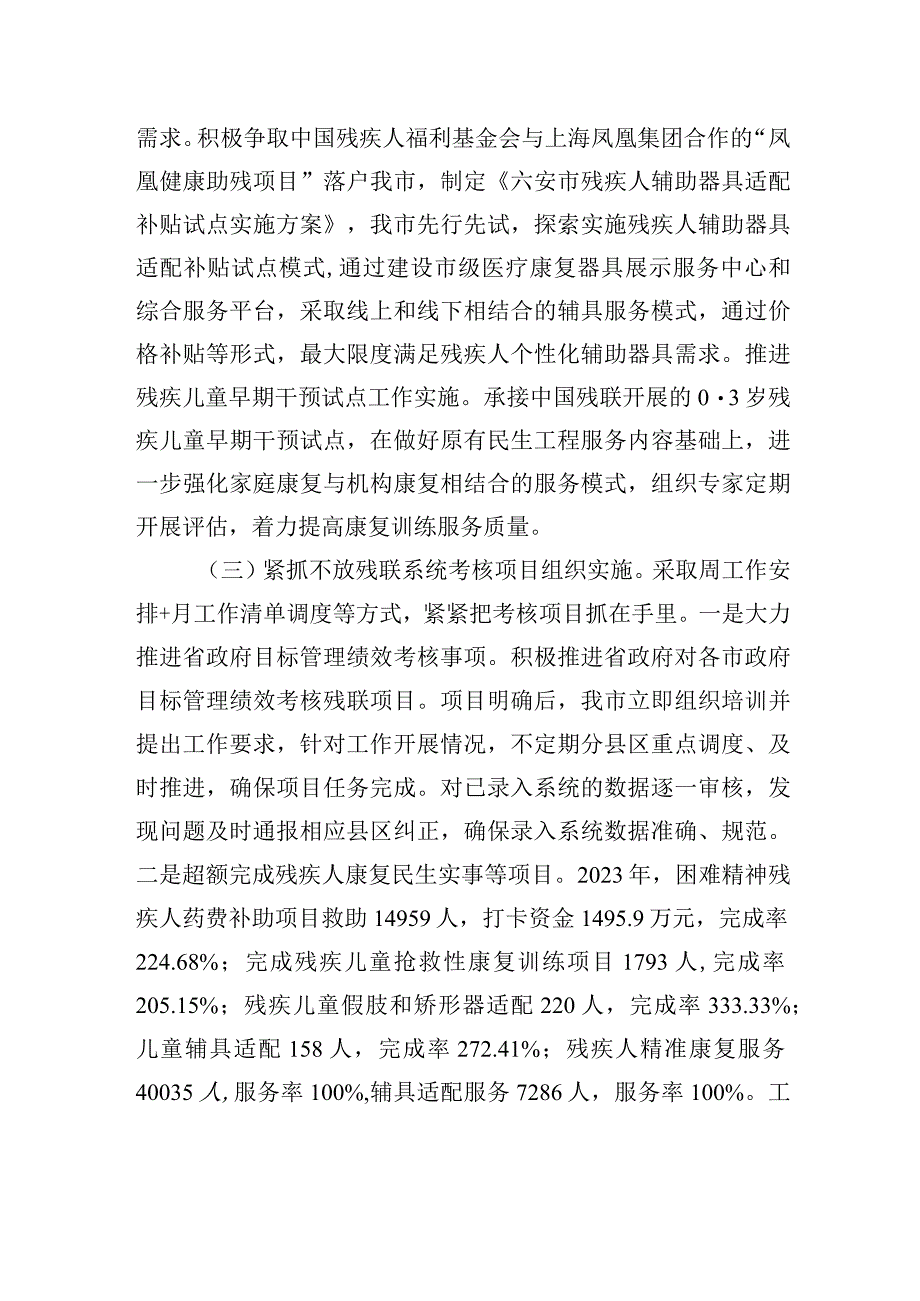 需求。积极争取中国残疾人福利基金会与上海凤凰集团合作的“凤凰健康助残项目”落户我市，制定《六安市残疾人辅助器具适配补贴试点实施方案》，我市先行先试，探索实施残疾人辅助器具适配补贴试点模式,通过建设市级医疗康复器具展示服务中心和综合服务平台，采取线上和线下相结合的辅具服务模式，通过价格补贴等形式，最大限度满足残疾人个性化辅助器具需求。推进残疾儿童早期干预试点工作实施。承接中国残联开展的0·3岁残疾儿童早期干预试点，在做好原有民生工程服务内容基础上，进一步强化家庭康复与机构康复相结合的服务模式，组织专家定期开展评估，着力提高康复训练服务质量。

（三）紧抓不放残联系统考核项目组织实施。采取周工作安排+月工作清单调度等方式，紧紧把考核项目抓在手里。一是大力推进省政府目标管理绩效考核事项。积极推进省政府对各市政府目标管理绩效考核残联项目。项目明确后，我市立即组织培训并提出工作要求，针对工作开展情况，不定期分县区重点调度、及时推进，确保项目任务完成。对已录入系统的数据逐一审核，发现问题及时通报相应县区纠正，确保录入系统数据准确、规范。二是超额完成残疾人康复民生实事等项目。2023年，困难精神残疾人药费补助项目救助14959人，打卡资金1495.9万元，完成率224.68%；完成残疾儿童抢救性康复训练项目1793人,完成率205.15%；残疾儿童假肢和矫形器适配220人，完成率333.33%；儿童辅具适配158人，完成率272.41%；残疾人精准康复服务40035人,服务率100%,辅具适配服务7286人，服务率100%。工